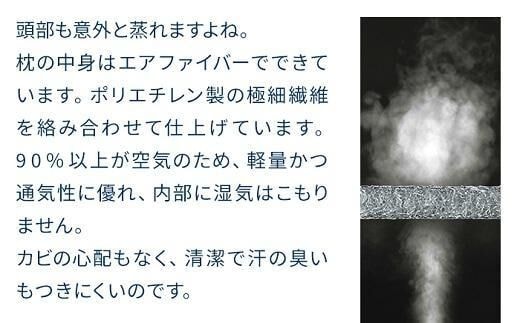 頭部も意外と蒸れますよね。
枕の中身はエアファイバーでできています。ポリエチレン製の極細繊維を絡み合わせて仕上げています。90％以上が空気のため、軽量かつ通気性に優れ、内部に湿気はこもりません。
カビの心配もなく、清潔で汗の臭いもつきにくいのです。